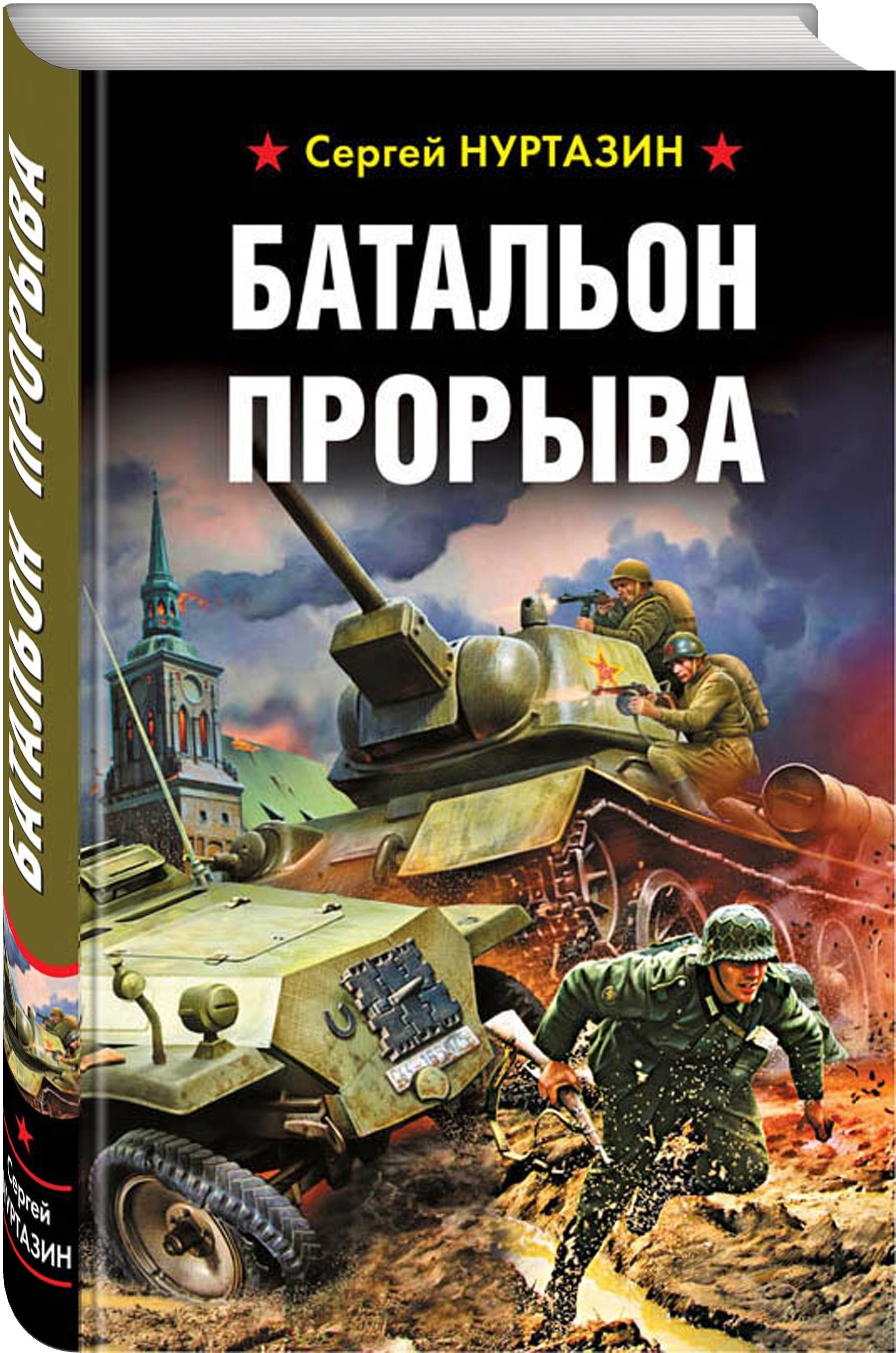 Сергей НУРТАЗИН

БАТАЛЬОН ПРОРЫВА

БАТАЛЬОН ПРОРЫВА

Сергей НУРТАЗИН